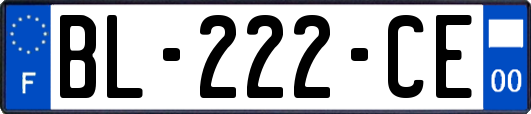 F

BL-222-CE

00